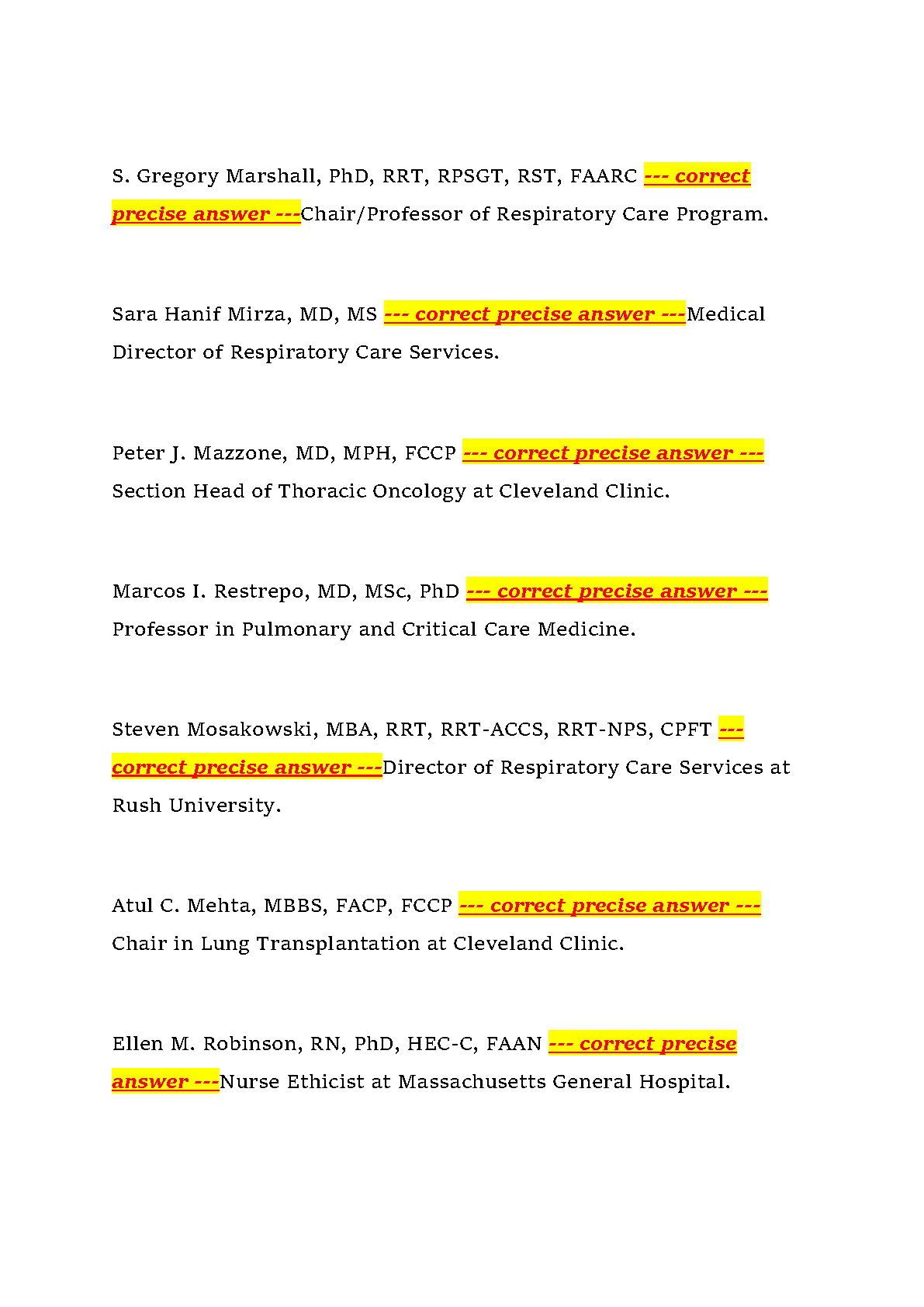 S. Gregory Marshall, PhD, RRT, RPSGT, RST, FAARC --- correct precise answer ---Chair/Professor of Respiratory Care Program.

Sara Hanif Mirza, MD, MS --- correct precise answer ---Medical Director of Respiratory Care Services.

Peter J. Mazzone, MD, MPH, FCCP --- correct precise answer --- Section Head of Thoracic Oncology at Cleveland Clinic.

Marcos I. Restrepo, MD, MSc, PhD --- correct precise answer --- Professor in Pulmonary and Critical Care Medicine.

Steven Mosakowski, MBA, RRT, RRT-ACCS, RRT-NPS, CPFT --- correct precise answer ---Director of Respiratory Care Services at Rush University.

Atul C. Mehta, MBBS, FACP, FCCP --- correct precise answer --- Chair in Lung Transplantation at Cleveland Clinic.

Ellen M. Robinson, RN, PhD, HEC-C, FAAN --- correct precise answer ---Nurse Ethicist at Massachusetts General Hospital.